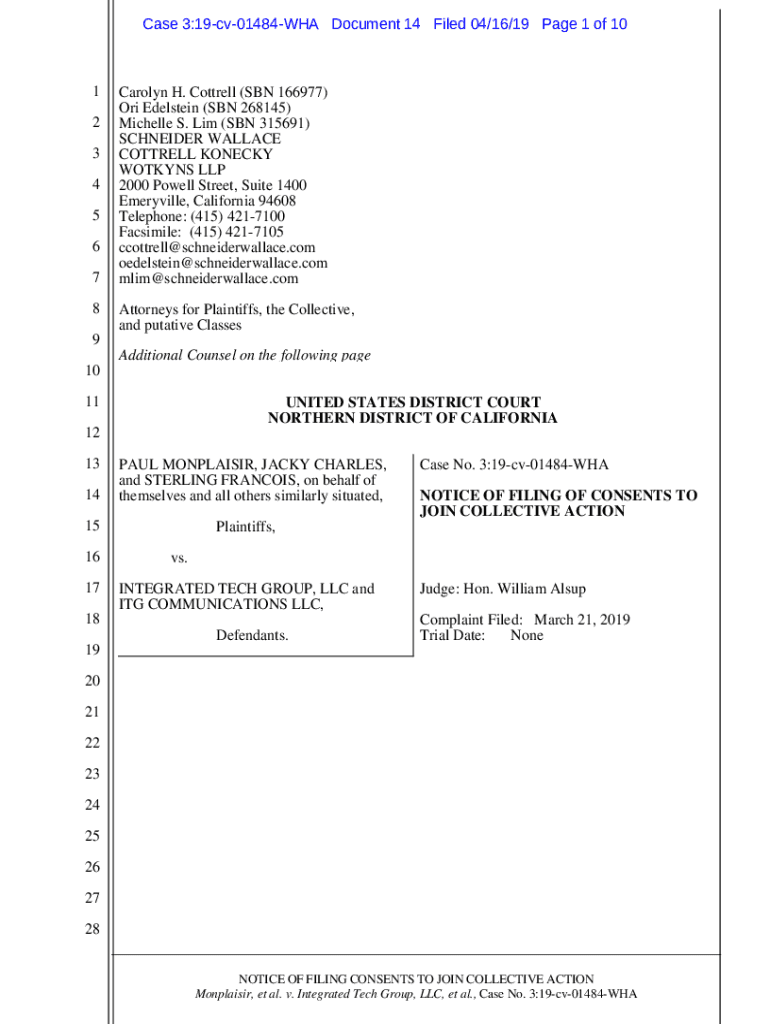 Case 3:19-cv-01484-WHA Document 14 Filed 04/16/19 Page 1 of 10

1
2
3
4
5
6
7
8
9
10
11
12
13
14
15
16
17
18
19
20
21
22
23
24
25
26
27
28

Carolyn H. Cottrell (SBN 166977)
Ori Edelstein (SBN 268145)
Michelle S. Lim (SBN 315691)
SCHNEIDER WALLACE
COTTRELL KONECKY
WOTKYNS LLP
2000 Powell Street, Suite 1400
Emeryville, California 94608
Telephone: (415) 421-7100
Facsimile: (415) 421-7105
ccottrell@schneiderwallace.com
oedelstein@schneiderwallace.com
mlim@schneiderwallace.com

Attorneys for Plaintiffs, the Collective, and putative Classes

Additional Counsel on the following page

UNITED STATES DISTRICT COURT
NORTHERN DISTRICT OF CALIFORNIA

PAUL MONPLAISIR, JACKY CHARLES, and STERLING FRANCOIS, on behalf of themselves and all others similarly situated,

Plaintiffs,

vs.

INTEGRATED TECH GROUP, LLC and ITG COMMUNICATIONS LLC,

Defendants.

Case No. 3:19-cv-01484-WHA

NOTICE OF FILING OF CONSENTS TO JOIN COLLECTIVE ACTION

Judge: Hon. William Alsup

Complaint Filed: March 21, 2019
Trial Date: None

NOTICE OF FILING CONSENTS TO JOIN COLLECTIVE ACTION
Monplaisir, et al. v. Integrated Tech Group, LLC, et al., Case No. 3:19-cv-01484-WHA